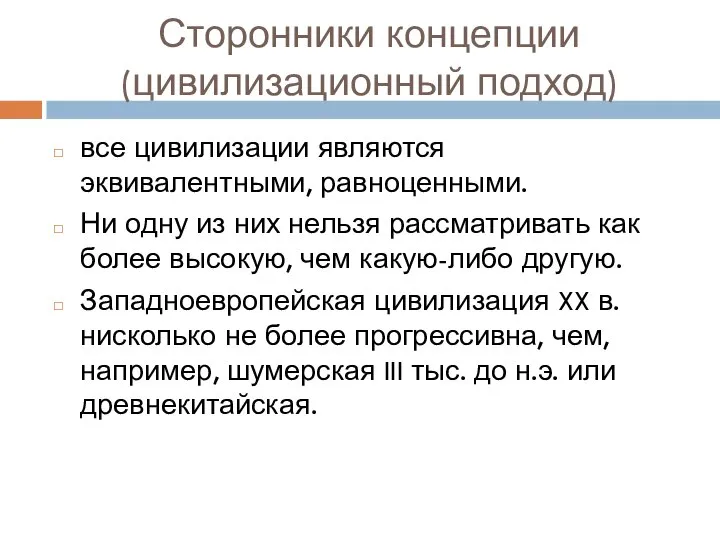 Сторонники концепции (цивилизационный подход)

все цивилизации являются эквивалентными, равноценными.

Ни одну из них нельзя рассматривать как более высокую, чем какую-либо другую.

Западноевропейская цивилизация XX в. нисколько не более прогрессивна, чем, например, шумерская III тыс. до н.э. или древнекитайская.